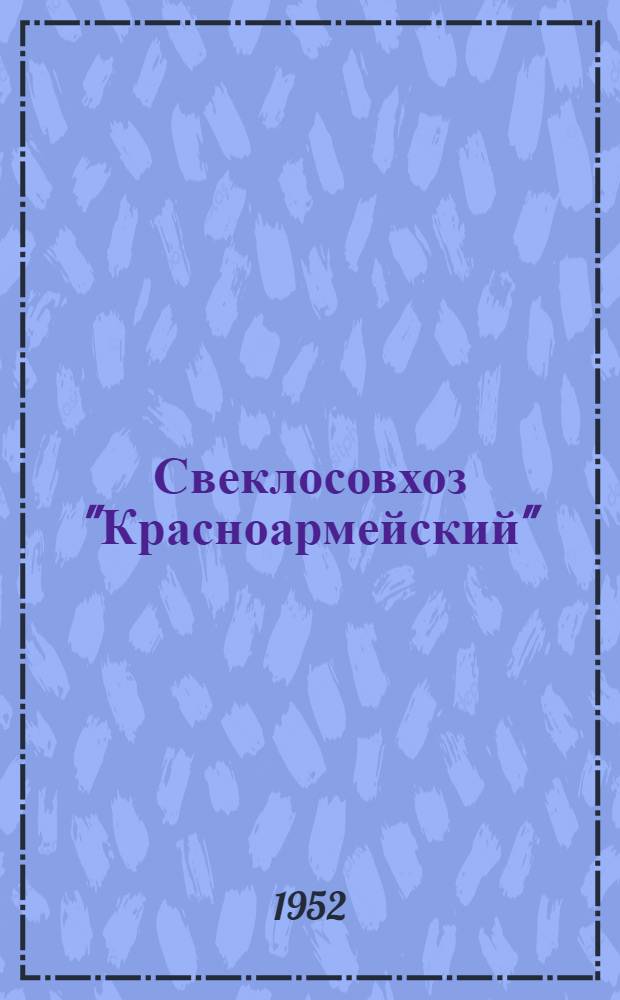 Свеклосовхоз "Красноармейский"

1952